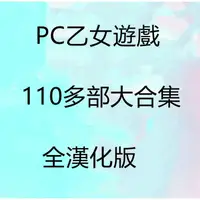 PC乙女遊戲

110多部大合集

全漢化版